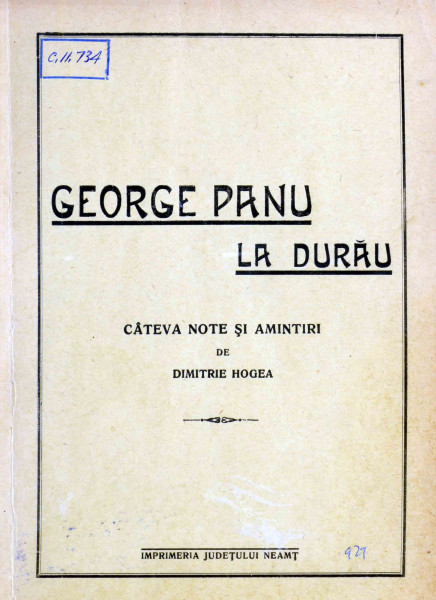 C.II. 734

GEORGE PANU

LA DURĂU

CÂTEVA NOTE ŞI AMINTIRI

DE

DIMITRIE HOGEA

IMPRIMERIA JUDEŢULUI NEAMŢ

927